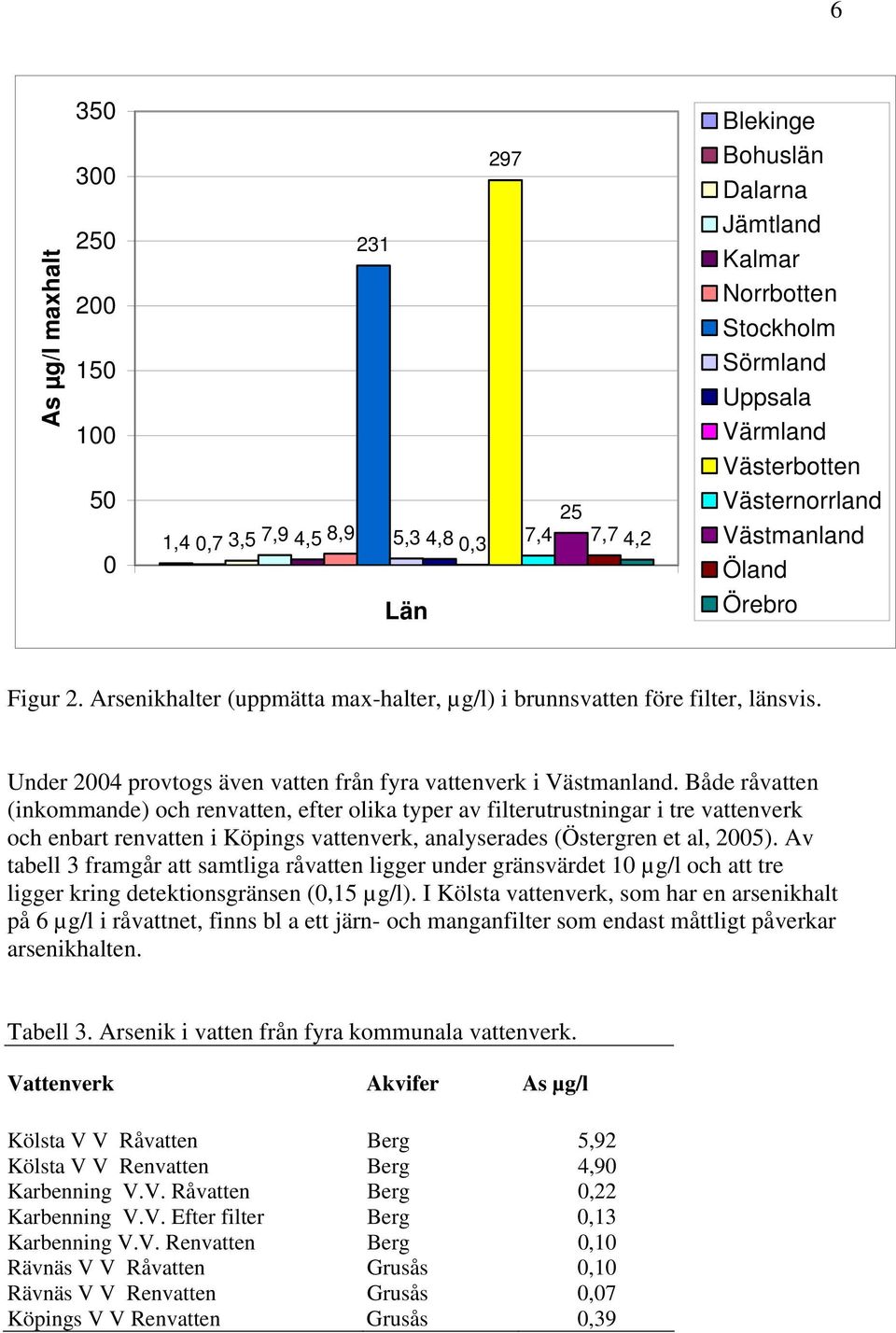 6

As µg/l maxhalt

350
300
250
200
150
100
50
0

1,4 0,7 3,5 7,9 4,5 8,9 231 5,3 4,8 0,3 297 7,4 25 7,7 4,2

Län

Blekinge
Bohuslän
Dalarna
Jämtland
Kalmar
Norrbotten
Stockholm
Sörmland
Uppsala
Värmland
Västerbotten
Västernorrland
Västmanland
Öland
Örebro

Figur 2. Arsenikhalter (uppmätta max-halter, µg/l) i brunnsvatten före filter, länsvis.

Under 2004 provtogs även vatten från fyra vattenverk i Västmanland. Både råvatten (inkommande) och renvatten, efter olika typer av filterutrustningar i tre vattenverk och enbart renvatten i Köpings vattenverk, analyserades (Östergren et al, 2005). Av tabell 3 framgår att samtliga råvatten ligger under gränsvärdet 10 µg/l och att tre ligger kring detektionsgränsen (0,15 µg/l). I Kölsta vattenverk, som har en arsenikhalt på 6 µg/l i råvattnet, finns bl a ett järn- och manganfilter som endast måttligt påverkar arsenikhalten.

Tabell 3. Arsenik i vatten från fyra kommunala vattenverk.

| Vattenverk | Akvifer | As µg/l |
|---|---|---|
| Kölsta V V Råvatten | Berg | 5,92 |
| Kölsta V V Renvatten | Berg | 4,90 |
| Karbenning V.V. Råvatten | Berg | 0,22 |
| Karbenning V.V. Efter filter | Berg | 0,13 |
| Karbenning V.V. Renvatten | Berg | 0,10 |
| Rävnäs V V Råvatten | Grusås | 0,10 |
| Rävnäs V V Renvatten | Grusås | 0,07 |
| Köpings V V Renvatten | Grusås | 0,39 |